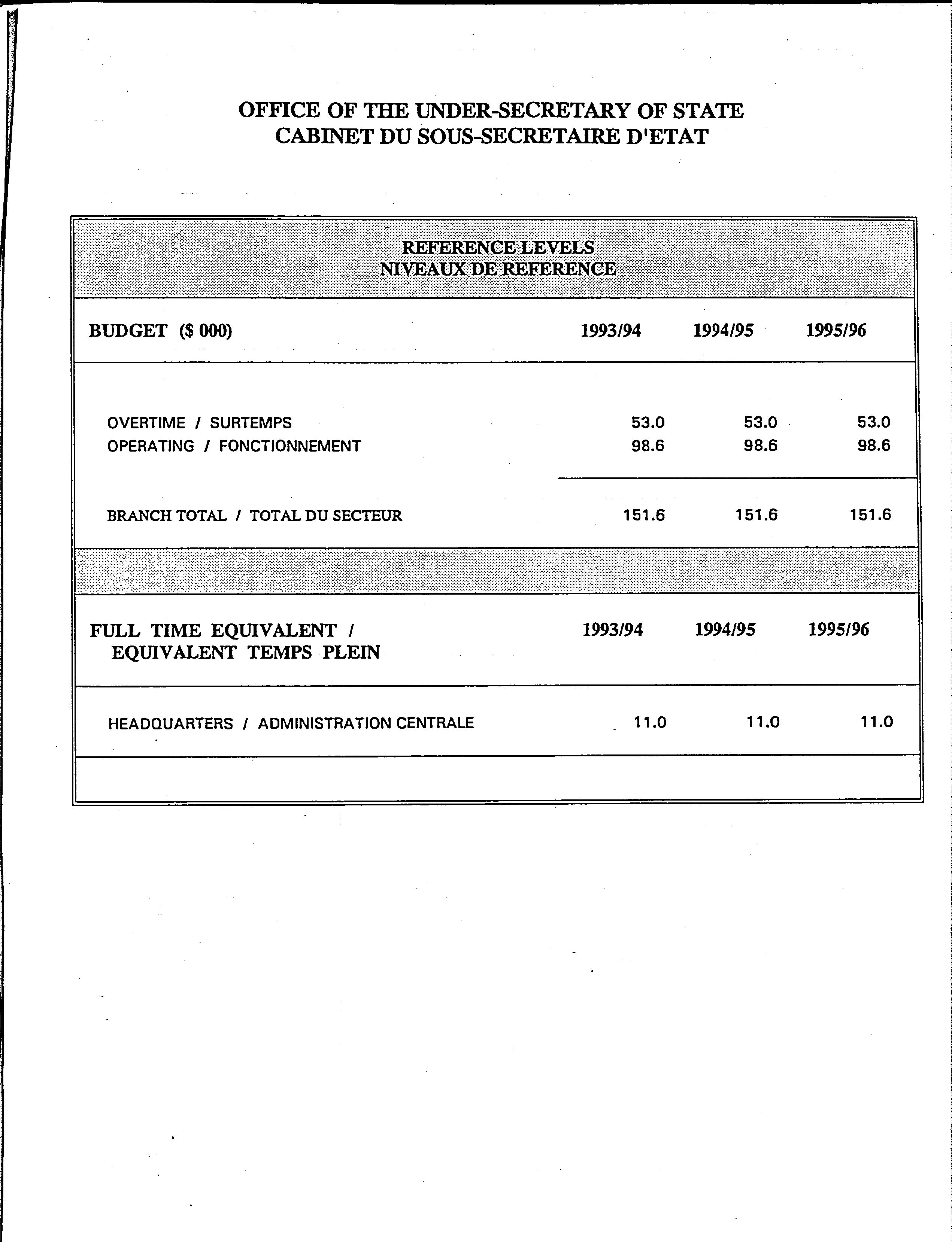 OFFICE OF THE UNDER-SECRETARY OF STATE
CABINET DU SOUS-SECRETAIRE D'ETAT

REFERENCE LEVELS
NIVEAUX DE REFERENCE

| BUDGET ($ 000) | 1993/94 | 1994/95 | 1995/96 |
|---|---|---|---|
| OVERTIME / SURTEMPS | 53.0 | 53.0 | 53.0 |
| OPERATING / FONCTIONNEMENT | 98.6 | 98.6 | 98.6 |
| BRANCH TOTAL / TOTAL DU SECTEUR | 151.6 | 151.6 | 151.6 |

| FULL TIME EQUIVALENT / EQUIVALENT TEMPS PLEIN | 1993/94 | 1994/95 | 1995/96 |
|---|---|---|---|
| HEADQUARTERS / ADMINISTRATION CENTRALE | 11.0 | 11.0 | 11.0 |